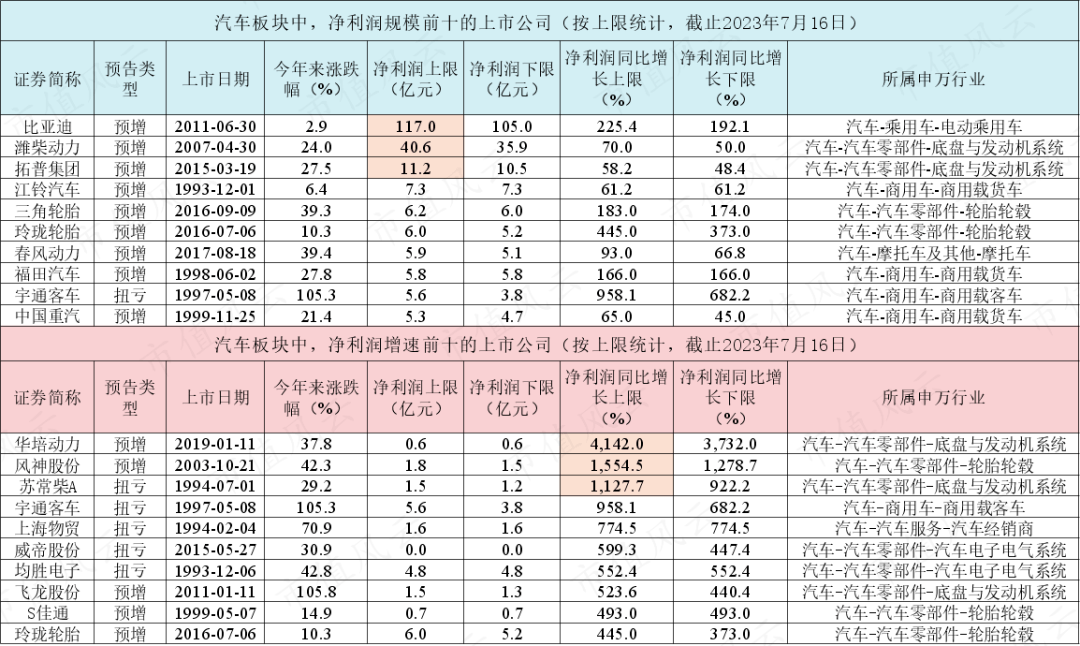 汽车板块中，净利润规模前十的上市公司（按上限统计，截止2023年7月16日）

| 证券简称 | 预告类型 | 上市日期 | 今年来涨跌幅（%） | 净利润上限（亿元） | 净利润下限（亿元） | 净利润同比增长上限（%） | 净利润同比增长下限（%） | 所属申万行业 |
|---|---|---|---|---|---|---|---|---|
| 比亚迪 | 预增 | 2011-06-30 | 2.9 | 117.0 | 105.0 | 225.4 | 192.1 | 汽车-乘用车-电动乘用车 |
| 潍柴动力 | 预增 | 2007-04-30 | 24.0 | 40.6 | 35.9 | 70.0 | 50.0 | 汽车-汽车零部件-底盘与发动机系统 |
| 拓普集团 | 预增 | 2015-03-19 | 27.5 | 11.2 | 10.5 | 58.2 | 48.4 | 汽车-汽车零部件-底盘与发动机系统 |
| 江铃汽车 | 预增 | 1993-12-01 | 6.4 | 7.3 | 7.3 | 61.2 | 61.2 | 汽车-商用车-商用载货车 |
| 三角轮胎 | 预增 | 2016-09-09 | 39.3 | 6.2 | 6.0 | 183.0 | 174.0 | 汽车-汽车零部件-轮胎轮毂 |
| 玲珑轮胎 | 预增 | 2016-07-06 | 10.3 | 6.0 | 5.2 | 445.0 | 373.0 | 汽车-汽车零部件-轮胎轮毂 |
| 春风动力 | 预增 | 2017-08-18 | 39.4 | 5.9 | 5.1 | 93.0 | 66.8 | 汽车-摩托车及其他-摩托车 |
| 福田汽车 | 预增 | 1998-06-02 | 27.8 | 5.8 | 5.8 | 166.0 | 166.0 | 汽车-商用车-商用载货车 |
| 宇通客车 | 扭亏 | 1997-05-08 | 105.3 | 5.6 | 3.8 | 958.1 | 682.2 | 汽车-商用车-商用载客车 |
| 中国重汽 | 预增 | 1999-11-25 | 21.4 | 5.3 | 4.7 | 65.0 | 45.0 | 汽车-商用车-商用载货车 |

汽车板块中，净利润增速前十的上市公司（按上限统计，截止2023年7月16日）

| 证券简称 | 预告类型 | 上市日期 | 今年来涨跌幅（%） | 净利润上限（亿元） | 净利润下限（亿元） | 净利润同比增长上限（%） | 净利润同比增长下限（%） | 所属申万行业 |
|---|---|---|---|---|---|---|---|---|
| 华培动力 | 预增 | 2019-01-11 | 37.8 | 0.6 | 0.6 | 4,142.0 | 3,732.0 | 汽车-汽车零部件-底盘与发动机系统 |
| 风神股份 | 预增 | 2003-10-21 | 42.3 | 1.8 | 1.5 | 1,554.5 | 1,278.7 | 汽车-汽车零部件-轮胎轮毂 |
| 苏常柴A | 扭亏 | 1994-07-01 | 29.2 | 1.5 | 1.2 | 1,127.7 | 922.2 | 汽车-汽车零部件-底盘与发动机系统 |
| 宇通客车 | 扭亏 | 1997-05-08 | 105.3 | 5.6 | 3.8 | 958.1 | 682.2 | 汽车-商用车-商用载客车 |
| 上海物贸 | 扭亏 | 1994-02-04 | 70.9 | 1.6 | 1.6 | 774.5 | 774.5 | 汽车-汽车服务-汽车经销商 |
| 威帝股份 | 扭亏 | 2015-05-27 | 30.9 | 0.0 | 0.0 | 599.3 | 447.4 | 汽车-汽车零部件-汽车电子电气系统 |
| 均胜电子 | 扭亏 | 1993-12-06 | 42.8 | 4.8 | 4.8 | 552.4 | 552.4 | 汽车-汽车零部件-汽车电子电气系统 |
| 飞龙股份 | 预增 | 2011-01-11 | 105.8 | 1.5 | 1.3 | 523.6 | 440.4 | 汽车-汽车零部件-底盘与发动机系统 |
| S佳通 | 预增 | 1999-05-07 | 14.9 | 0.7 | 0.7 | 493.0 | 493.0 | 汽车-汽车零部件-轮胎轮毂 |
| 玲珑轮胎 | 预增 | 2016-07-06 | 10.3 | 6.0 | 5.2 | 445.0 | 373.0 | 汽车-汽车零部件-轮胎轮毂 |

市值风云